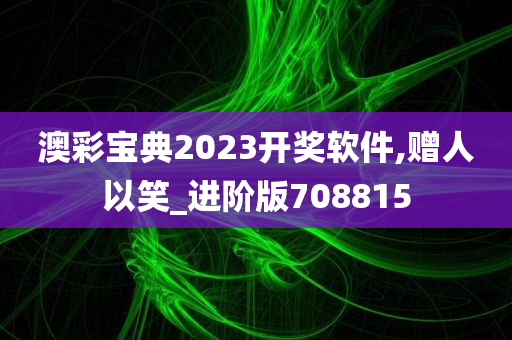 澳彩宝典2023开奖软件,赠人以笑_进阶版708815